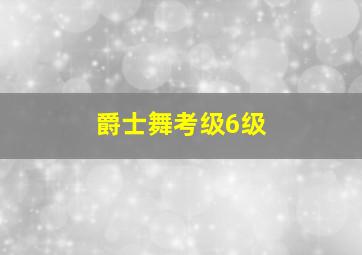 爵士舞考级6级